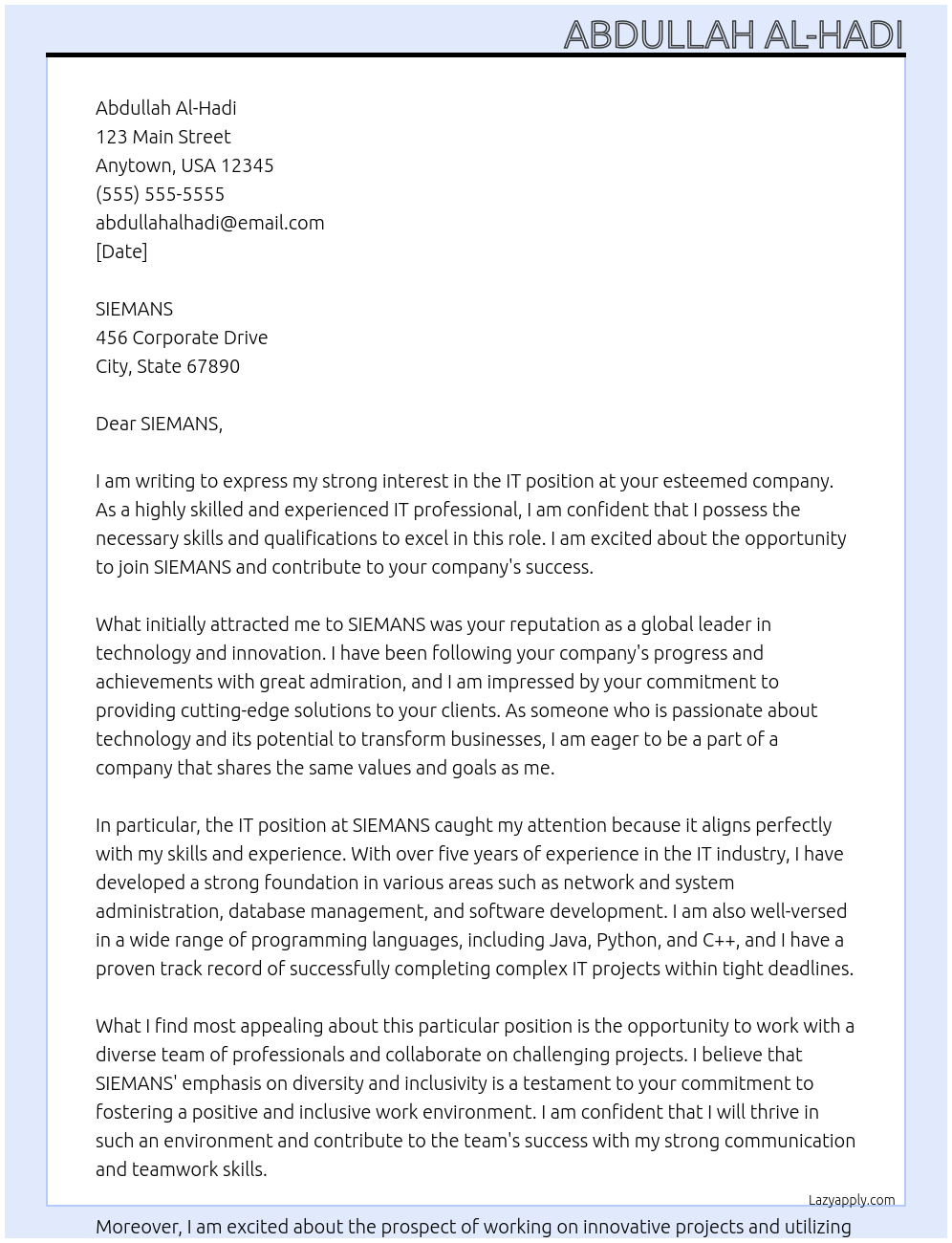 ABDULLAH AL-HADI

Abdullah Al-Hadi
123 Main Street
Anytown, USA 12345
(555) 555-5555
abdullahalhadi@email.com
[Date]

SIEMANS
456 Corporate Drive
City, State 67890

Dear SIEMANS,

I am writing to express my strong interest in the IT position at your esteemed company. As a highly skilled and experienced IT professional, I am confident that I possess the necessary skills and qualifications to excel in this role. I am excited about the opportunity to join SIEMANS and contribute to your company's success.

What initially attracted me to SIEMANS was your reputation as a global leader in technology and innovation. I have been following your company's progress and achievements with great admiration, and I am impressed by your commitment to providing cutting-edge solutions to your clients. As someone who is passionate about technology and its potential to transform businesses, I am eager to be a part of a company that shares the same values and goals as me.

In particular, the IT position at SIEMANS caught my attention because it aligns perfectly with my skills and experience. With over five years of experience in the IT industry, I have developed a strong foundation in various areas such as network and system administration, database management, and software development. I am also well-versed in a wide range of programming languages, including Java, Python, and C++, and I have a proven track record of successfully completing complex IT projects within tight deadlines.

What I find most appealing about this particular position is the opportunity to work with a diverse team of professionals and collaborate on challenging projects. I believe that SIEMANS' emphasis on diversity and inclusivity is a testament to your commitment to fostering a positive and inclusive work environment. I am confident that I will thrive in such an environment and contribute to the team's success with my strong communication and teamwork skills.

Lazyapply.com

Moreover, I am excited about the prospect of working on innovative projects and utilizing